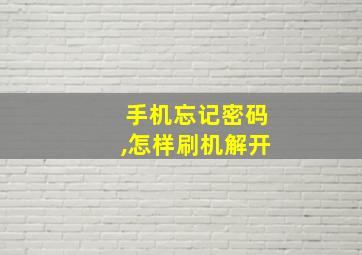 手机忘记密码
,怎样刷机解开